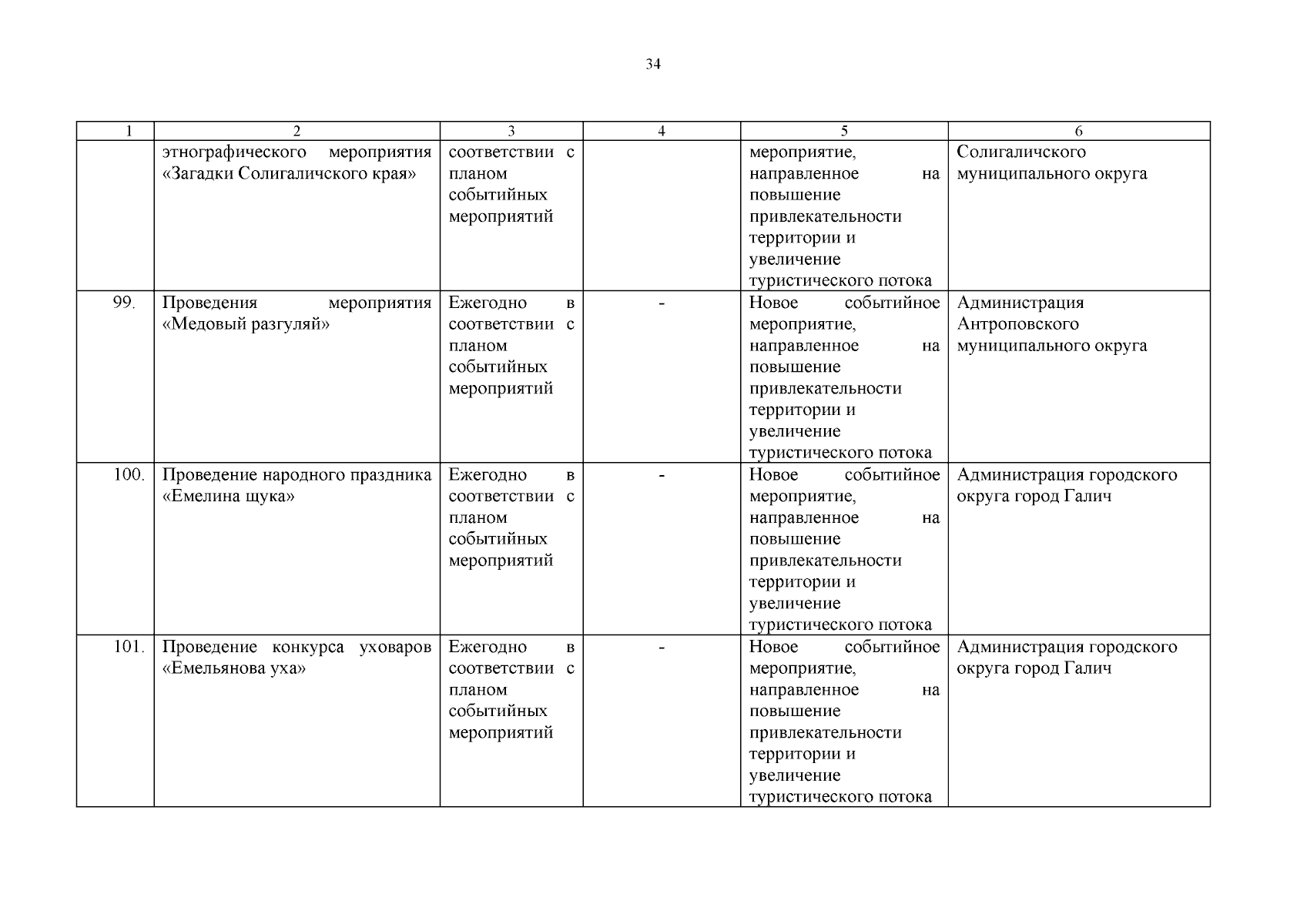 34

| 1 | 2 | 3 | 4 | 5 | 6 |
|---|---|---|---|---|---|
|  | этнографического мероприятия «Загадки Солигаличского края» | соответствии с планом событийных мероприятий |  | мероприятие, направленное на повышение привлекательности территории и увеличение туристического потока | Солигаличского муниципального округа |
| 99. | Проведения мероприятия «Медовый разгуляй» | Ежегодно в соответствии с планом событийных мероприятий | - | Новое событийное мероприятие, направленное на повышение привлекательности территории и увеличение туристического потока | Администрация Антроповского муниципального округа |
| 100. | Проведение народного праздника «Емелина щука» | Ежегодно в соответствии с планом событийных мероприятий | - | Новое событийное мероприятие, направленное на повышение привлекательности территории и увеличение туристического потока | Администрация городского округа город Галич |
| 101. | Проведение конкурса уховаров «Емельянова уха» | Ежегодно в соответствии с планом событийных мероприятий | - | Новое событийное мероприятие, направленное на повышение привлекательности территории и увеличение туристического потока | Администрация городского округа город Галич |